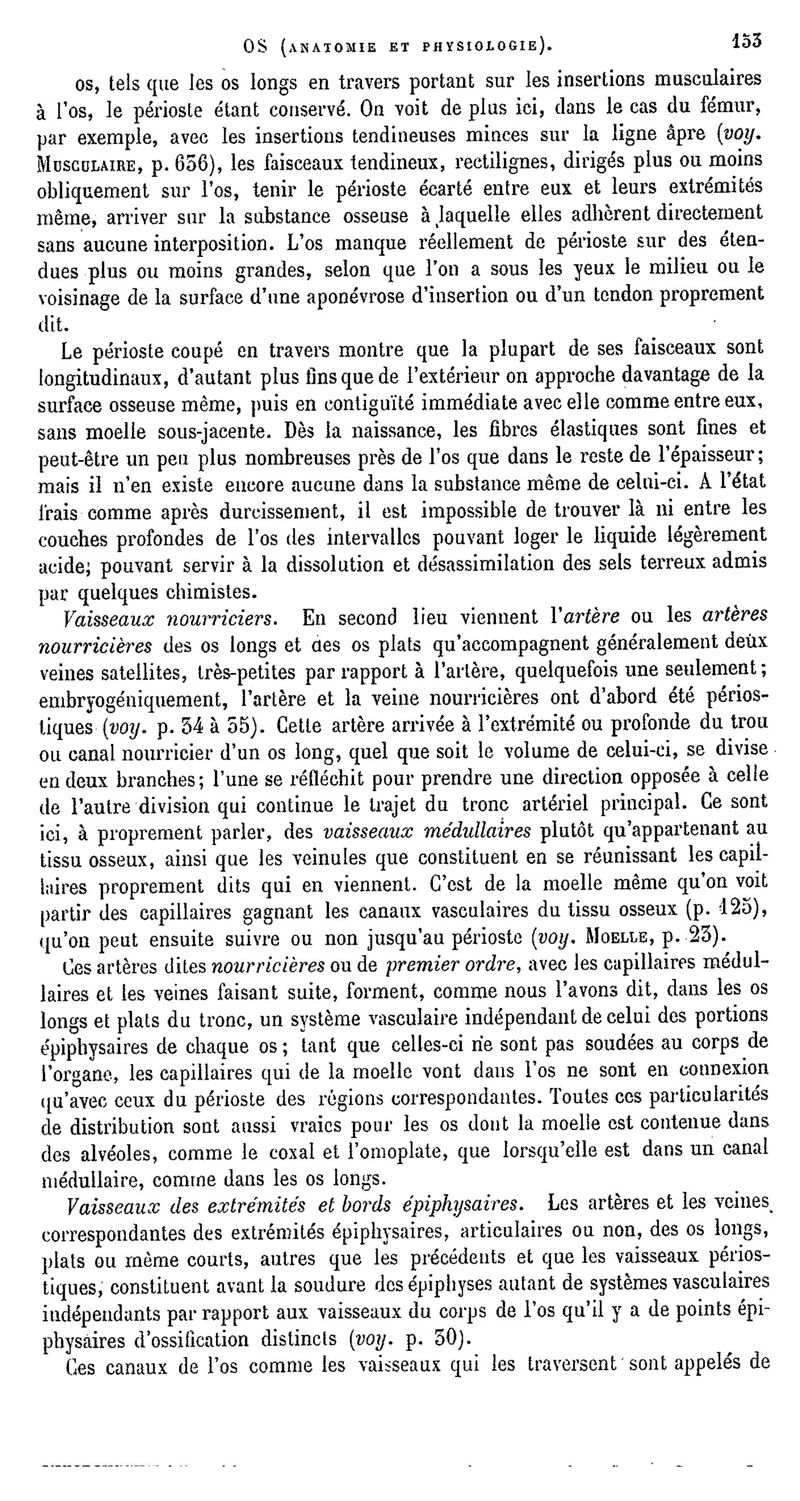 OS (ANATOMIE ET PHYSIOLOGIE). 153

os, tels que les os longs en travers portant sur les insertions musculaires à l'os, le périoste étant conservé. On voit de plus ici, dans le cas du fémur, par exemple, avec les insertions tendineuses minces sur la ligne âpre (voy. MUSCULAIRE, p. 636), les faisceaux tendineux, rectilignes, dirigés plus ou moins obliquement sur l'os, tenir le périoste écarté entre eux et leurs extrémités même, arriver sur la substance osseuse à laquelle elles adhèrent directement sans aucune interposition. L'os manque réellement de périoste sur des étendues plus ou moins grandes, selon que l'on a sous les yeux le milieu ou le voisinage de la surface d'une aponévrose d'insertion ou d'un tendon proprement dit.

Le périoste coupé en travers montre que la plupart de ses faisceaux sont longitudinaux, d'autant plus fins que de l'extérieur on approche davantage de la surface osseuse même, puis en contiguïté immédiate avec elle comme entre eux, sans moelle sous-jacente. Dès la naissance, les fibres élastiques sont fines et peut-être un peu plus nombreuses près de l'os que dans le reste de l'épaisseur; mais il n'en existe encore aucune dans la substance même de celui-ci. A l'état frais comme après durcissement, il est impossible de trouver là ni entre les couches profondes de l'os des intervalles pouvant loger le liquide légèrement acide; pouvant servir à la dissolution et désassimilation des sels terreux admis par quelques chimistes.

Vaisseaux nourriciers. En second lieu viennent l'artère ou les artères nourricières des os longs et des os plats qu'accompagnent généralement deux veines satellites, très-petites par rapport à l'artère, quelquefois une seulement; embryogéniquement, l'artère et la veine nourricières ont d'abord été périostiques (voy. p. 34 à 35). Cette artère arrivée à l'extrémité ou profonde du trou ou canal nourricier d'un os long, quel que soit le volume de celui-ci, se divise en deux branches; l'une se réfléchit pour prendre une direction opposée à celle de l'autre division qui continue le trajet du tronc artériel principal. Ce sont ici, à proprement parler, des vaisseaux médullaires plutôt qu'appartenant au tissu osseux, ainsi que les veinules que constituent en se réunissant les capillaires proprement dits qui en viennent. C'est de la moelle même qu'on voit partir des capillaires gagnant les canaux vasculaires du tissu osseux (p. 125), qu'on peut ensuite suivre ou non jusqu'au périoste (voy. MOELLE, p. 23).

Ces artères dites nourricières ou de premier ordre, avec les capillaires médullaires et les veines faisant suite, forment, comme nous l'avons dit, dans les os longs et plats du tronc, un système vasculaire indépendant de celui des portions épiphysaires de chaque os; tant que celles-ci ne sont pas soudées au corps de l'organe, les capillaires qui de la moelle vont dans l'os ne sont en connexion qu'avec ceux du périoste des régions correspondantes. Toutes ces particularités de distribution sont aussi vraies pour les os dont la moelle est contenue dans des alvéoles, comme le coxal et l'omoplate, que lorsqu'elle est dans un canal médullaire, comme dans les os longs.

Vaisseaux des extrémités et bords épiphysaires. Les artères et les veines correspondantes des extrémités épiphysaires, articulaires ou non, des os longs, plats ou même courts, autres que les précédents et que les vaisseaux périostiques, constituent avant la soudure des épiphyses autant de systèmes vasculaires indépendants par rapport aux vaisseaux du corps de l'os qu'il y a de points épiphysaires d'ossification distincts (voy. p. 30).

Ces canaux de l'os comme les vaisseaux qui les traversent sont appelés de